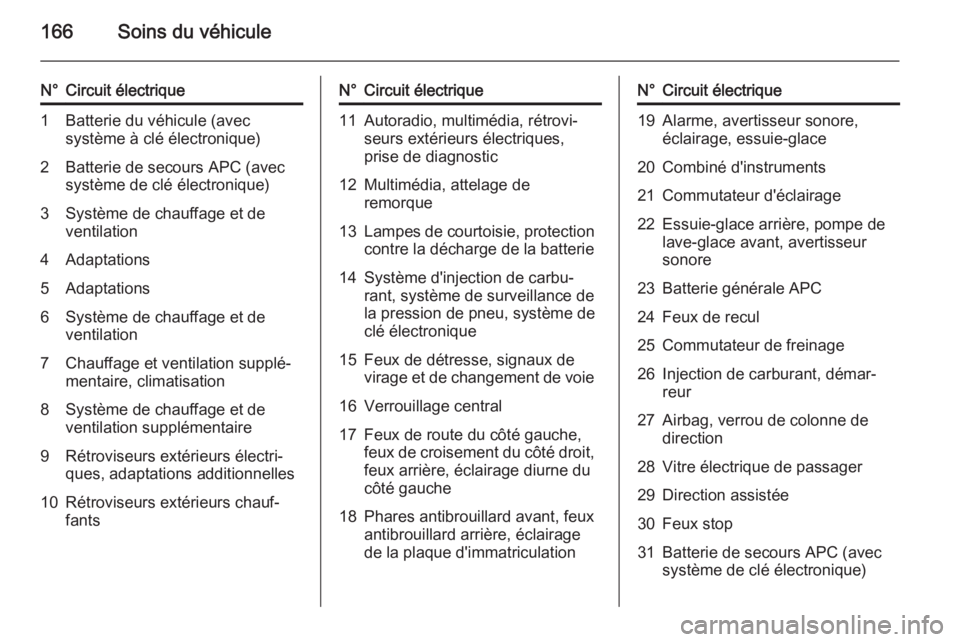 166 Soins du véhicule

| N° | Circuit électrique |
|---|---|
| 1 | Batterie du véhicule (avec système à clé électronique) |
| 2 | Batterie de secours APC (avec système de clé électronique) |
| 3 | Système de chauffage et de ventilation |
| 4 | Adaptations |
| 5 | Adaptations |
| 6 | Système de chauffage et de ventilation |
| 7 | Chauffage et ventilation supplémentaire, climatisation |
| 8 | Système de chauffage et de ventilation supplémentaire |
| 9 | Rétroviseurs extérieurs électriques, adaptations additionnelles |
| 10 | Rétroviseurs extérieurs chauffants |

| N° | Circuit électrique |
|---|---|
| 11 | Autoradio, multimédia, rétroviseurs extérieurs électriques, prise de diagnostic |
| 12 | Multimédia, attelage de remorque |
| 13 | Lampes de courtoisie, protection contre la décharge de la batterie |
| 14 | Système d'injection de carburant, système de surveillance de la pression de pneu, système de clé électronique |
| 15 | Feux de détresse, signaux de virage et de changement de voie |
| 16 | Verrouillage central |
| 17 | Feux de route du côté gauche, feux de croisement du côté droit, feux arrière, éclairage diurne du côté gauche |
| 18 | Phares antibrouillard avant, feux antibrouillard arrière, éclairage de la plaque d'immatriculation |

| N° | Circuit électrique |
|---|---|
| 19 | Alarme, avertisseur sonore, éclairage, essuie-glace |
| 20 | Combiné d'instruments |
| 21 | Commutateur d'éclairage |
| 22 | Essuie-glace arrière, pompe de lave-glace avant, avertisseur sonore |
| 23 | Batterie générale APC |
| 24 | Feux de recul |
| 25 | Commutateur de freinage |
| 26 | Injection de carburant, démarreur |
| 27 | Airbag, verrou de colonne de direction |
| 28 | Vitre électrique de passager |
| 29 | Direction assistée |
| 30 | Feux stop |
| 31 | Batterie de secours APC (avec système de clé électronique) |

carmanualsonline.info